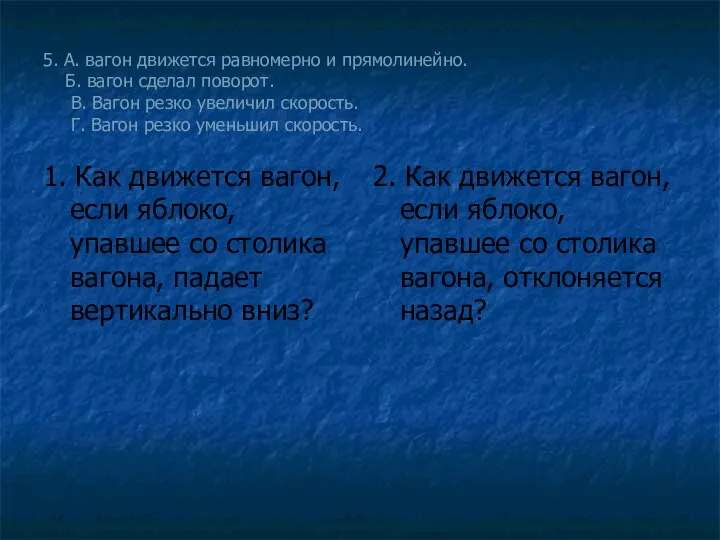 5. А. вагон движется равномерно и прямолинейно.
Б. вагон сделал поворот.
В. Вагон резко увеличил скорость.
Г. Вагон резко уменьшил скорость.

1. Как движется вагон, если яблоко, упавшее со столика вагона, падает вертикально вниз?

2. Как движется вагон, если яблоко, упавшее со столика вагона, отклоняется назад?